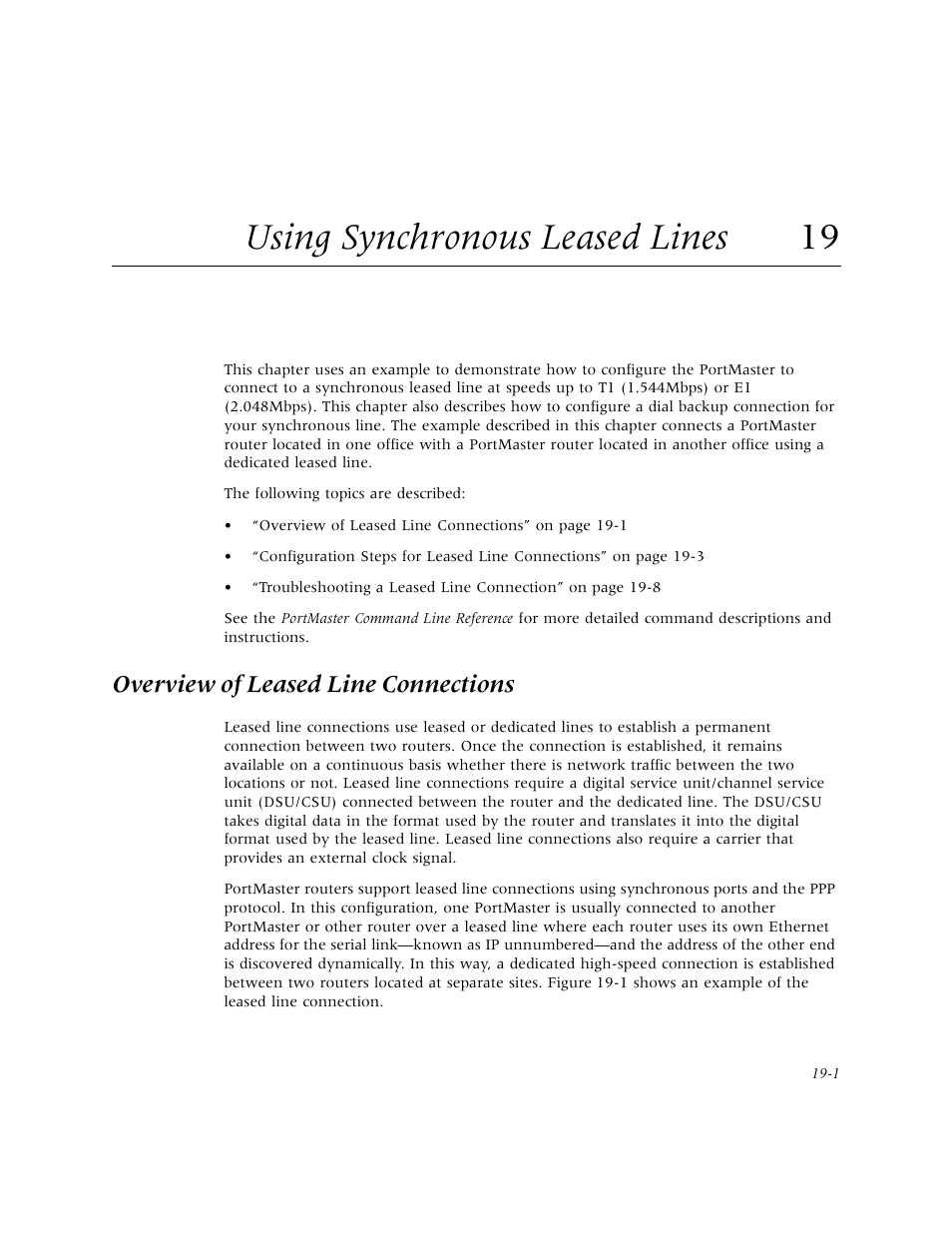 Using Synchronous Leased Lines 19

This chapter uses an example to demonstrate how to configure the PortMaster to connect to a synchronous leased line at speeds up to T1 (1.544Mbps) or E1 (2.048Mbps). This chapter also describes how to configure a dial backup connection for your synchronous line. The example described in this chapter connects a PortMaster router located in one office with a PortMaster router located in another office using a dedicated leased line.

The following topics are described:

• “Overview of Leased Line Connections” on page 19-1

• “Configuration Steps for Leased Line Connections” on page 19-3

• “Troubleshooting a Leased Line Connection” on page 19-8

See the PortMaster Command Line Reference for more detailed command descriptions and instructions.

Overview of Leased Line Connections

Leased line connections use leased or dedicated lines to establish a permanent connection between two routers. Once the connection is established, it remains available on a continuous basis whether there is network traffic between the two locations or not. Leased line connections require a digital service unit/channel service unit (DSU/CSU) connected between the router and the dedicated line. The DSU/CSU takes digital data in the format used by the router and translates it into the digital format used by the leased line. Leased line connections also require a carrier that provides an external clock signal.

PortMaster routers support leased line connections using synchronous ports and the PPP protocol. In this configuration, one PortMaster is usually connected to another PortMaster or other router over a leased line where each router uses its own Ethernet address for the serial link—known as IP unnumbered—and the address of the other end is discovered dynamically. In this way, a dedicated high-speed connection is established between two routers located at separate sites. Figure 19-1 shows an example of the leased line connection.

19-1